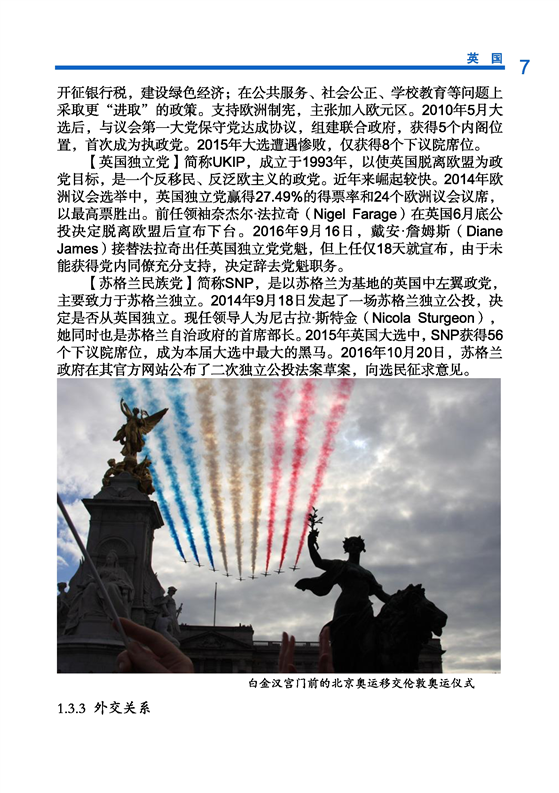 英 国 7

开征银行税，建设绿色经济；在公共服务、社会公正、学校教育等问题上采取更“进取”的政策。支持欧洲制宪，主张加入欧元区。2010年5月大选后，与议会第一大党保守党达成协议，组建联合政府，获得5个内阁位置，首次成为执政党。2015年大选遭遇惨败，仅获得8个下议院席位。

【英国独立党】简称UKIP，成立于1993年，以使英国脱离欧盟为政党目标，是一个反移民、反泛欧主义的政党。近年来崛起较快。2014年欧洲议会选举中，英国独立党赢得27.49%的得票率和24个欧洲议会议席，以最高票胜出。前任领袖奈杰尔·法拉奇（Nigel Farage）在英国6月底公投决定脱离欧盟后宣布下台。2016年9月16日，戴安·詹姆斯（Diane James）接替法拉奇出任英国独立党党魁，但上任仅18天就宣布，由于未能获得党内同僚充分支持，决定辞去党魁职务。

【苏格兰民族党】简称SNP，是以苏格兰为基地的英国中左翼政党，主要致力于苏格兰独立。2014年9月18日发起了一场苏格兰独立公投，决定是否从英国独立。现任领导人为尼古拉·斯特金（Nicola Sturgeon），她同时也是苏格兰自治政府的首席部长。2015年英国大选中，SNP获得56个下议院席位，成为本届大选中最大的黑马。2016年10月20日，苏格兰政府在其官方网站公布了二次独立公投法案草案，向选民征求意见。

白金汉宫门前的北京奥运移交伦敦奥运仪式

1.3.3 外交关系